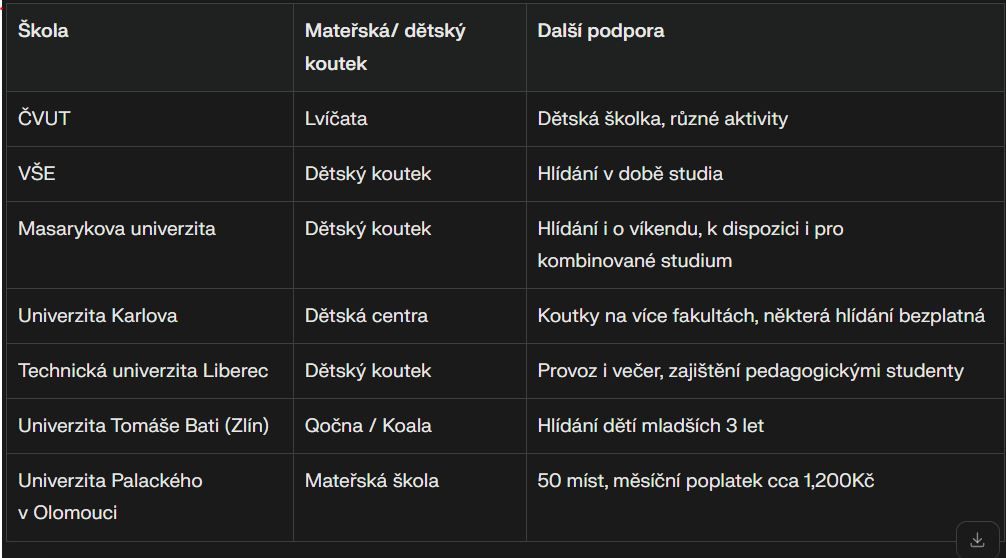 | Škola | Mateřská/ dětský koutek | Další podpora |
|---|---|---|
| ČVUT | Lvíčata | Dětská školka, různé aktivity |
| VŠE | Dětský koutek | Hlídání v době studia |
| Masarykova univerzita | Dětský koutek | Hlídání i o víkendu, k dispozici i pro kombinované studium |
| Univerzita Karlova | Dětská centra | Koutky na více fakultách, některá hlídání bezplatná |
| Technická univerzita Liberec | Dětský koutek | Provoz i večer, zajištění pedagogickými studenty |
| Univerzita Tomáše Bati (Zlín) | Qočna / Koala | Hlídání dětí mladších 3 let |
| Univerzita Palackého v Olomouci | Mateřská škola | 50 míst, měsíční poplatek cca 1,200Kč |